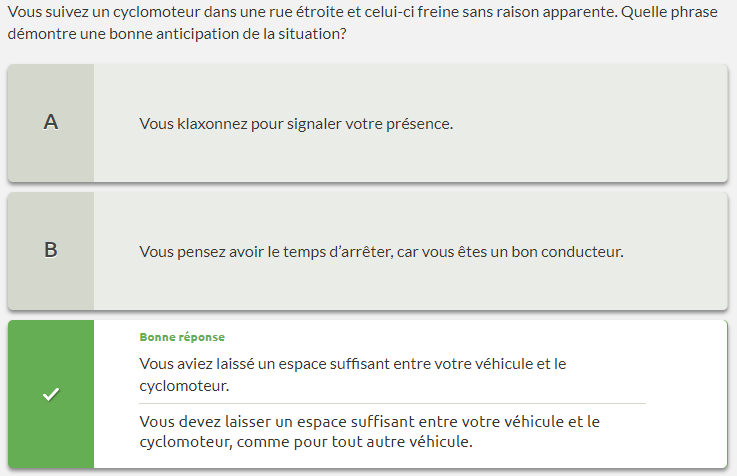 Vous suivez un cyclomoteur dans une rue étroite et celui-ci freine sans raison apparente. Quelle phrase démontre une bonne anticipation de la situation?

A

Vous klaxonnez pour signaler votre présence.

B

Vous pensez avoir le temps d'arrêter, car vous êtes un bon conducteur.

Bonne réponse

Vous aviez laissé un espace suffisant entre votre véhicule et le cyclomoteur.

Vous devez laisser un espace suffisant entre votre véhicule et le cyclomoteur, comme pour tout autre véhicule.